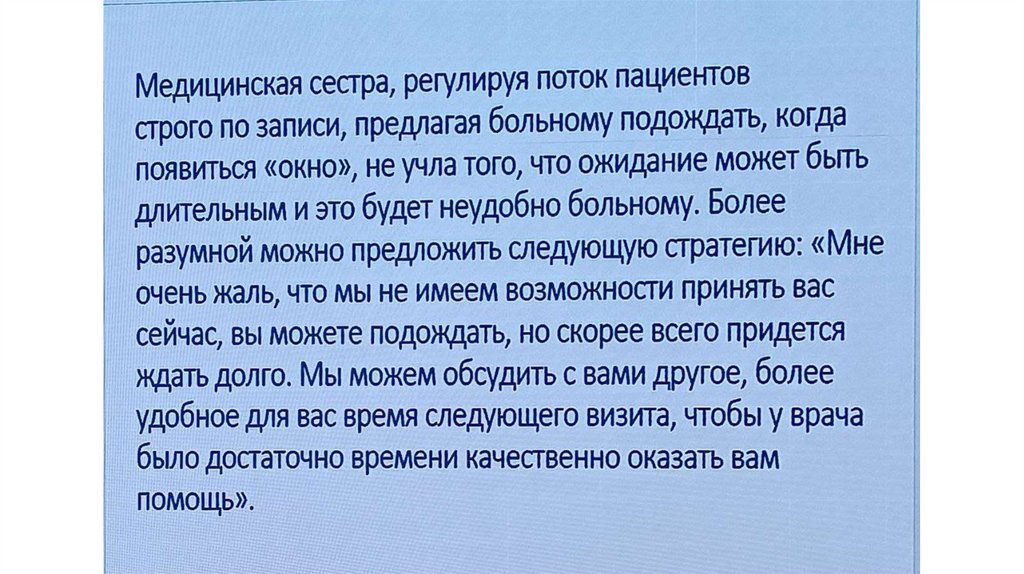 Медицинская сестра, регулируя поток пациентов строго по записи, предлагая больному подождать, когда появиться «окно», не учла того, что ожидание может быть длительным и это будет неудобно больному. Более разумной можно предложить следующую стратегию: «Мне очень жаль, что мы не имеем возможности принять вас сейчас, вы можете подождать, но скорее всего придется ждать долго. Мы можем обсудить с вами другое, более удобное для вас время следующего визита, чтобы у врача было достаточно времени качественно оказать вам помощь».